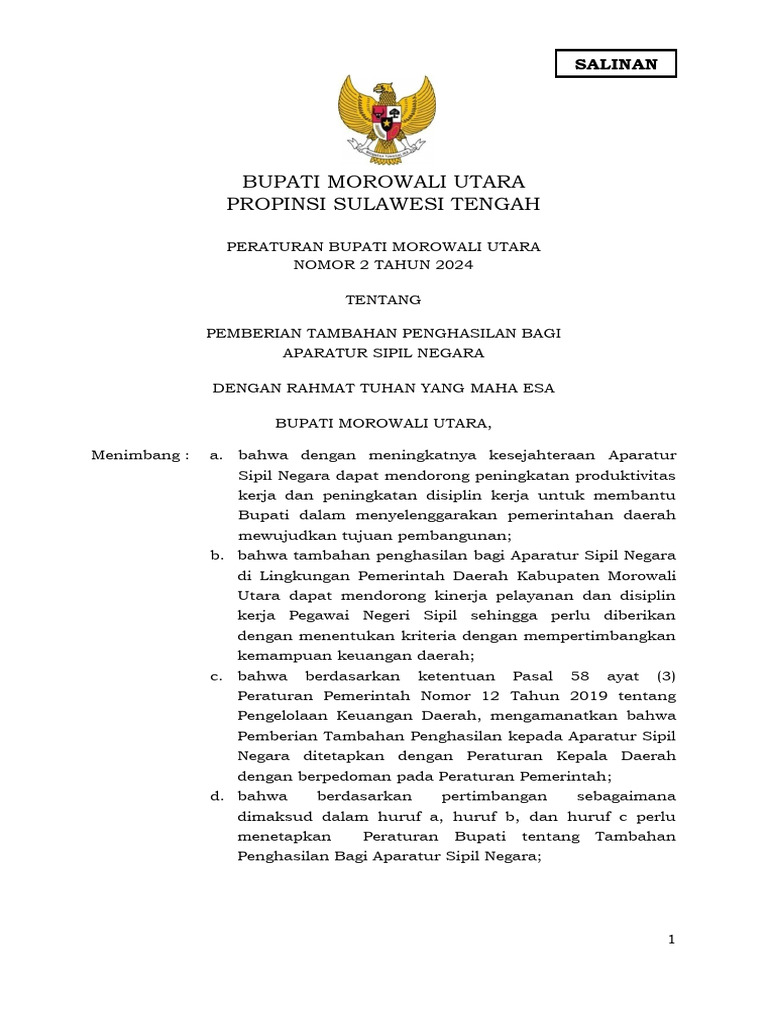 SALINAN

BUPATI MOROWALI UTARA
PROPINSI SULAWESI TENGAH

PERATURAN BUPATI MOROWALI UTARA
NOMOR 2 TAHUN 2024

TENTANG

PEMBERIAN TAMBAHAN PENGHASILAN BAGI
APARATUR SIPIL NEGARA

DENGAN RAHMAT TUHAN YANG MAHA ESA

BUPATI MOROWALI UTARA,

Menimbang : a. bahwa dengan meningkatnya kesejahteraan Aparatur Sipil Negara dapat mendorong peningkatan produktivitas kerja dan peningkatan disiplin kerja untuk membantu Bupati dalam menyelenggarakan pemerintahan daerah mewujudkan tujuan pembangunan;

b. bahwa tambahan penghasilan bagi Aparatur Sipil Negara di Lingkungan Pemerintah Daerah Kabupaten Morowali Utara dapat mendorong kinerja pelayanan dan disiplin kerja Pegawai Negeri Sipil sehingga perlu diberikan dengan menentukan kriteria dengan mempertimbangkan kemampuan keuangan daerah;

c. bahwa berdasarkan ketentuan Pasal 58 ayat (3) Peraturan Pemerintah Nomor 12 Tahun 2019 tentang Pengelolaan Keuangan Daerah, mengamanatkan bahwa Pemberian Tambahan Penghasilan kepada Aparatur Sipil Negara ditetapkan dengan Peraturan Kepala Daerah dengan berpedoman pada Peraturan Pemerintah;

d. bahwa berdasarkan pertimbangan sebagaimana dimaksud dalam huruf a, huruf b, dan huruf c perlu menetapkan Peraturan Bupati tentang Tambahan Penghasilan Bagi Aparatur Sipil Negara;

1